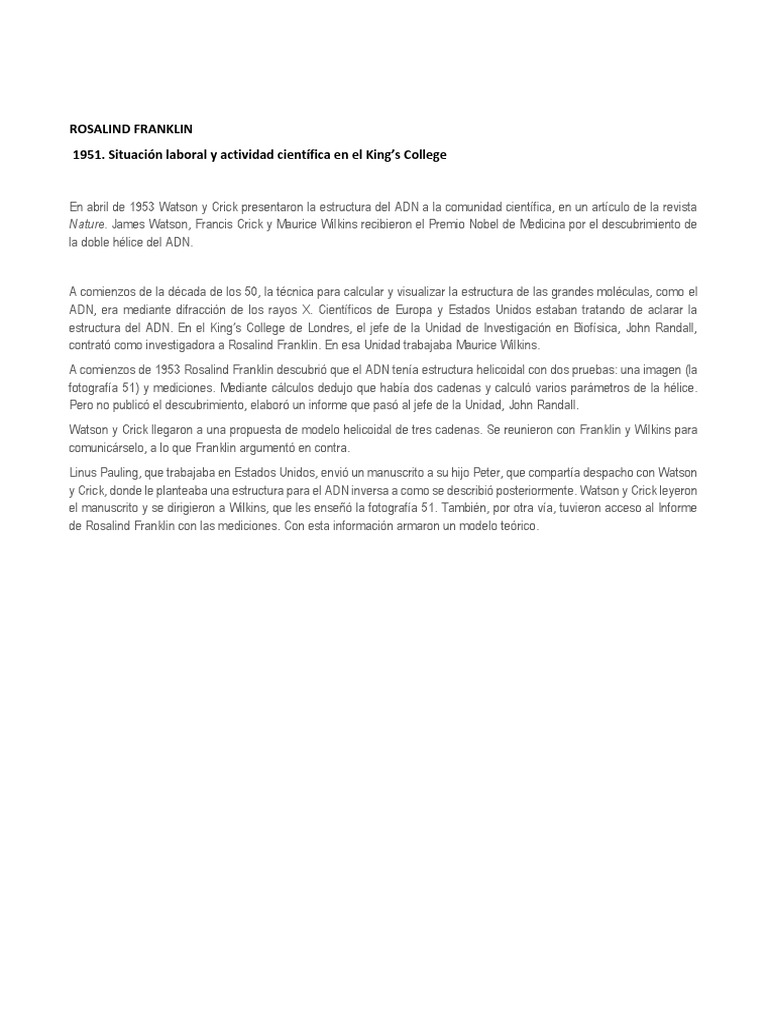 ROSALIND FRANKLIN

1951. Situación laboral y actividad científica en el King's College

En abril de 1953 Watson y Crick presentaron la estructura del ADN a la comunidad científica, en un artículo de la revista Nature. James Watson, Francis Crick y Maurice Wilkins recibieron el Premio Nobel de Medicina por el descubrimiento de la doble hélice del ADN.

A comienzos de la década de los 50, la técnica para calcular y visualizar la estructura de las grandes moléculas, como el ADN, era mediante difracción de los rayos X. Científicos de Europa y Estados Unidos estaban tratando de aclarar la estructura del ADN. En el King's College de Londres, el jefe de la Unidad de Investigación en Biofísica, John Randall, contrató como investigadora a Rosalind Franklin. En esa Unidad trabajaba Maurice Wilkins.

A comienzos de 1953 Rosalind Franklin descubrió que el ADN tenía estructura helicoidal con dos pruebas: una imagen (la fotografía 51) y mediciones. Mediante cálculos dedujo que había dos cadenas y calculó varios parámetros de la hélice. Pero no publicó el descubrimiento, elaboró un informe que pasó al jefe de la Unidad, John Randall.

Watson y Crick llegaron a una propuesta de modelo helicoidal de tres cadenas. Se reunieron con Franklin y Wilkins para comunicárselo, a lo que Franklin argumentó en contra.

Linus Pauling, que trabajaba en Estados Unidos, envió un manuscrito a su hijo Peter, que compartía despacho con Watson y Crick, donde le planteaba una estructura para el ADN inversa a como se describió posteriormente. Watson y Crick leyeron el manuscrito y se dirigieron a Wilkins, que les enseñó la fotografía 51. También, por otra vía, tuvieron acceso al Informe de Rosalind Franklin con las mediciones. Con esta información armaron un modelo teórico.